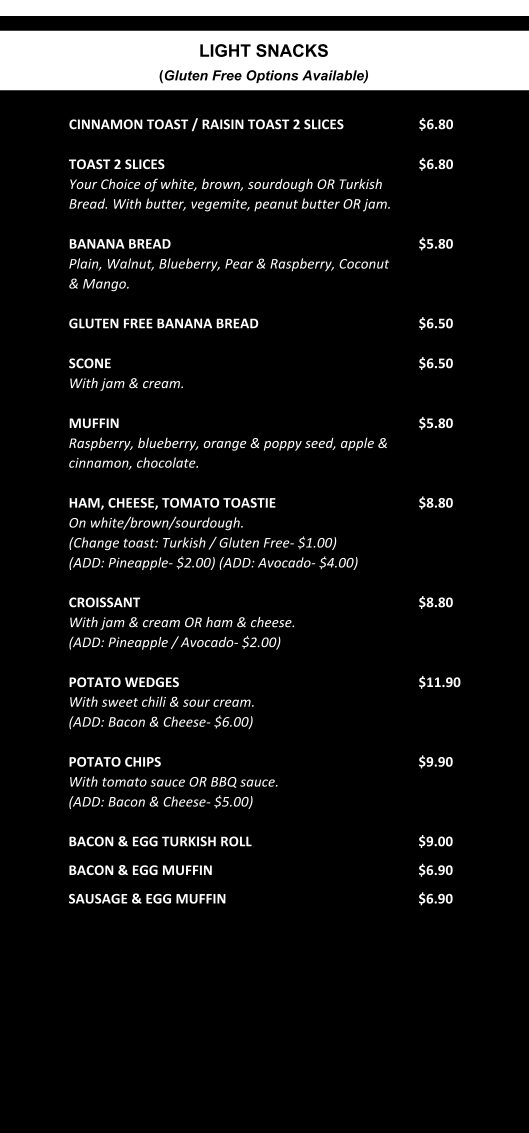 LIGHT SNACKS
(Gluten Free Options Available)

CINNAMON TOAST / RAISIN TOAST 2 SLICES $6.80

TOAST 2 SLICES $6.80
Your Choice of white, brown, sourdough OR Turkish Bread. With butter, vegemite, peanut butter OR jam.

BANANA BREAD $5.80
Plain, Walnut, Blueberry, Pear & Raspberry, Coconut & Mango.

GLUTEN FREE BANANA BREAD $6.50

SCONE $6.50
With jam & cream.

MUFFIN $5.80
Raspberry, blueberry, orange & poppy seed, apple & cinnamon, chocolate.

HAM, CHEESE, TOMATO TOASTIE $8.80
On white/brown/sourdough.
(Change toast: Turkish / Gluten Free- $1.00)
(ADD: Pineapple- $2.00) (ADD: Avocado- $4.00)

CROISSANT $8.80
With jam & cream OR ham & cheese.
(ADD: Pineapple / Avocado- $2.00)

POTATO WEDGES $11.90
With sweet chili & sour cream.
(ADD: Bacon & Cheese- $6.00)

POTATO CHIPS $9.90
With tomato sauce OR BBQ sauce.
(ADD: Bacon & Cheese- $5.00)

BACON & EGG TURKISH ROLL $9.00

BACON & EGG MUFFIN $6.90

SAUSAGE & EGG MUFFIN $6.90